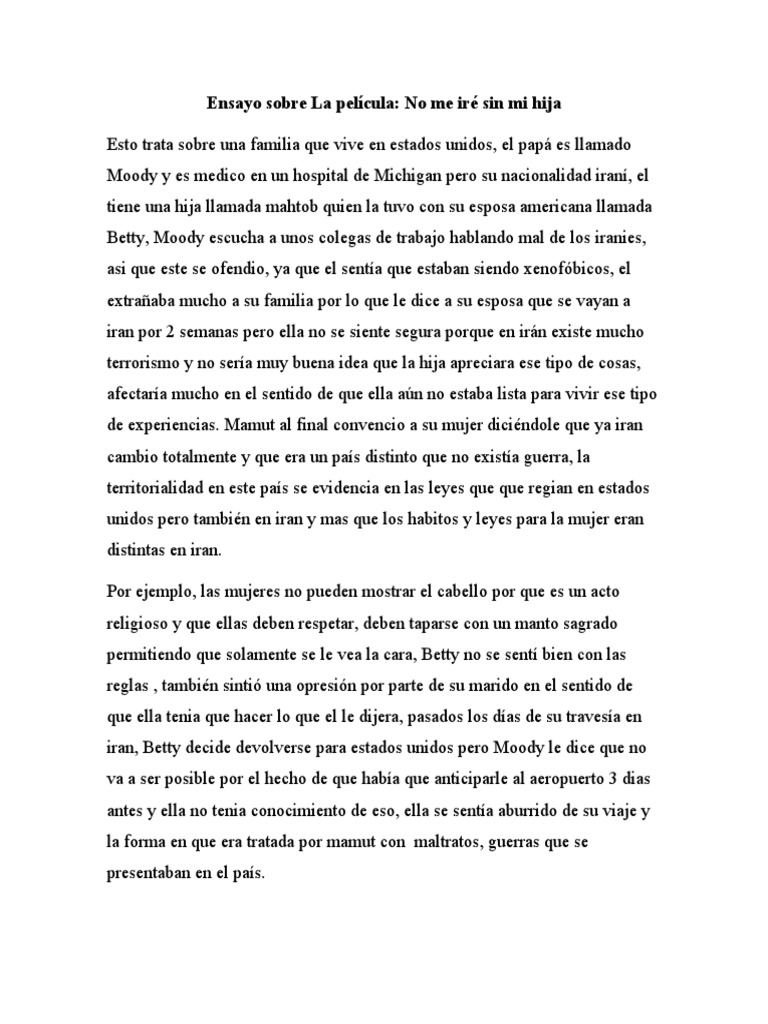 Ensayo sobre La película: No me iré sin mi hija

Esto trata sobre una familia que vive en estados unidos, el papá es llamado Moody y es medico en un hospital de Michigan pero su nacionalidad iraní, el tiene una hija llamada mahtob quien la tuvo con su esposa americana llamada Betty, Moody escucha a unos colegas de trabajo hablando mal de los iranies, asi que este se ofendio, ya que el sentía que estaban siendo xenofóbicos, el extrañaba mucho a su familia por lo que le dice a su esposa que se vayan a iran por 2 semanas pero ella no se siente segura porque en irán existe mucho terrorismo y no sería muy buena idea que la hija apreciara ese tipo de cosas, afectaría mucho en el sentido de que ella aún no estaba lista para vivir ese tipo de experiencias. Mamut al final convencio a su mujer diciéndole que ya iran cambio totalmente y que era un país distinto que no existía guerra, la territorialidad en este país se evidencia en las leyes que que regian en estados unidos pero también en iran y mas que los habitos y leyes para la mujer eran distintas en iran.

Por ejemplo, las mujeres no pueden mostrar el cabello por que es un acto religioso y que ellas deben respetar, deben taparse con un manto sagrado permitiendo que solamente se le vea la cara, Betty no se sentí bien con las reglas , también sintió una opresión por parte de su marido en el sentido de que ella tenia que hacer lo que el le dijera, pasados los días de su travesía en iran, Betty decide devolverse para estados unidos pero Moody le dice que no va a ser posible por el hecho de que había que anticiparle al aeropuerto 3 dias antes y ella no tenia conocimiento de eso, ella se sentía aburrido de su viaje y la forma en que era tratada por mamut con maltratos, guerras que se presentaban en el país.